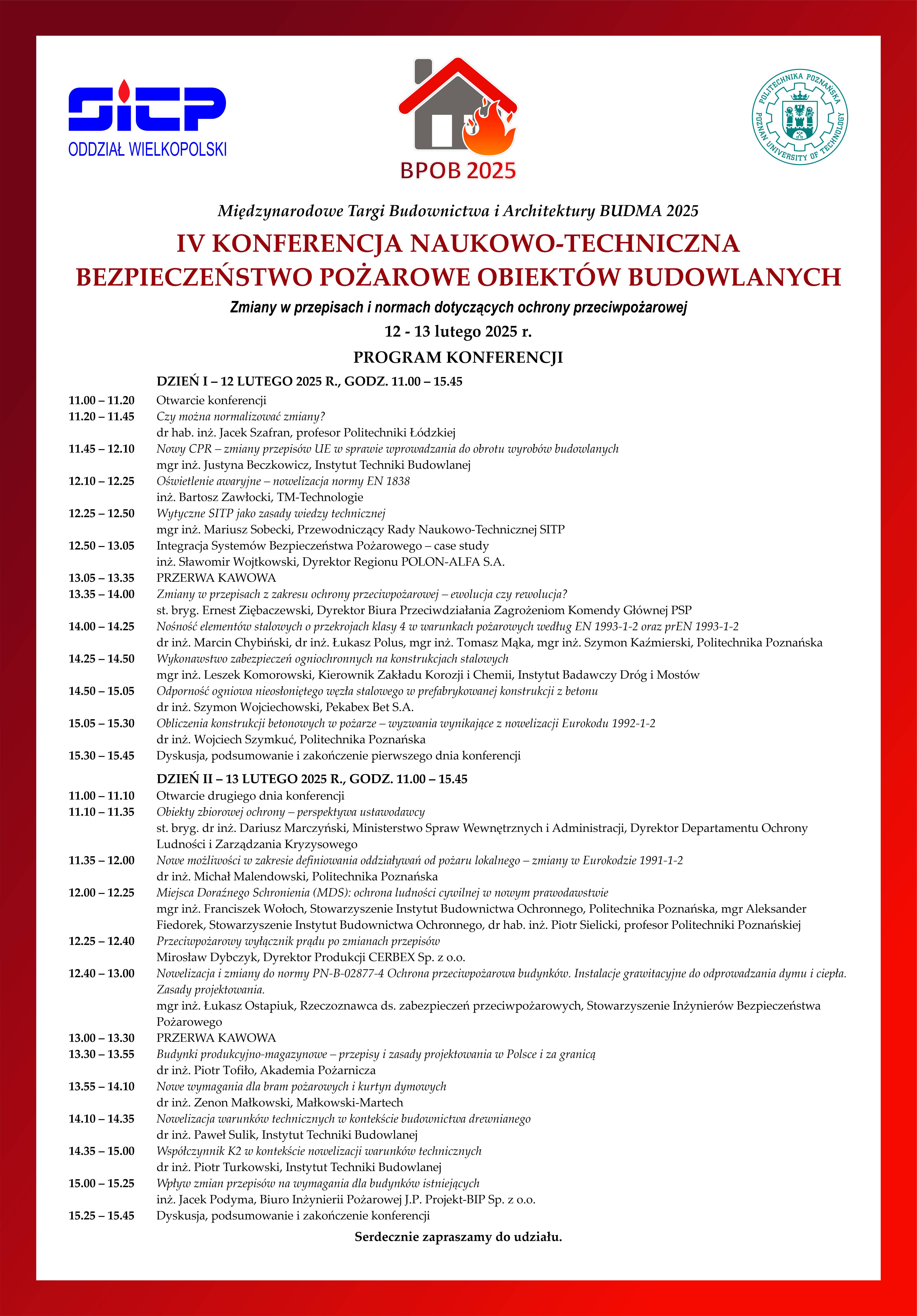 SITP
ODDZIAŁ WIELKOPOLSKI

BPOB 2025

POLITECHNIKA POZNAŃSKA
POZNAN UNIVERSITY OF TECHNOLOGY

Międzynarodowe Targi Budownictwa i Architektury BUDMA 2025

IV KONFERENCJA NAUKOWO-TECHNICZNA
BEZPIECZEŃSTWO POŻAROWE OBIEKTÓW BUDOWLANYCH

Zmiany w przepisach i normach dotyczących ochrony przeciwpożarowej

12 - 13 lutego 2025 r.

PROGRAM KONFERENCJI

DZIEŃ I – 12 LUTEGO 2025 R., GODZ. 11.00 – 15.45

11.00 – 11.20 Otwarcie konferencji
11.20 – 11.45 Czy można normalizować zmiany?
dr hab. inż. Jacek Szafran, profesor Politechniki Łódzkiej
11.45 – 12.10 Nowy CPR – zmiany przepisów UE w sprawie wprowadzania do obrotu wyrobów budowlanych
mgr inż. Justyna Beczkowicz, Instytut Techniki Budowlanej
12.10 – 12.25 Oświetlenie awaryjne – nowelizacja normy EN 1838
inż. Bartosz Zawłocki, TM-Technologie
12.25 – 12.50 Wytyczne SITP jako zasady wiedzy technicznej
mgr inż. Mariusz Sobecki, Przewodniczący Rady Naukowo-Technicznej SITP
12.50 – 13.05 Integracja Systemów Bezpieczeństwa Pożarowego – case study
inż. Sławomir Wojtkowski, Dyrektor Regionu POLON-ALFA S.A.
13.05 – 13.35 PRZERWA KAWOWA
13.35 – 14.00 Zmiany w przepisach z zakresu ochrony przeciwpożarowej – ewolucja czy rewolucja?
st. bryg. Ernest Ziębaczewski, Dyrektor Biura Przeciwdziałania Zagrożeniom Komendy Głównej PSP
14.00 – 14.25 Nośność elementów stalowych o przekrojach klasy 4 w warunkach pożarowych według EN 1993-1-2 oraz prEN 1993-1-2
dr inż. Marcin Chybiński, dr inż. Łukasz Polus, mgr inż. Tomasz Mąka, mgr inż. Szymon Kaźmierski, Politechnika Poznańska
14.25 – 14.50 Wykonawstwo zabezpieczeń ogniochronnych na konstrukcjach stalowych
mgr inż. Leszek Komorowski, Kierownik Zakładu Korozji i Chemii, Instytut Badawczy Dróg i Mostów
14.50 – 15.05 Odporność ogniowa nieosłoniętego węzła stalowego w prefabrykowanej konstrukcji z betonu
dr inż. Szymon Wojciechowski, Pekabex Bet S.A.
15.05 – 15.30 Obliczenia konstrukcji betonowych w pożarze – wyzwania wynikające z nowelizacji Eurokodu 1992-1-2
dr inż. Wojciech Szymkuć, Politechnika Poznańska
15.30 – 15.45 Dyskusja, podsumowanie i zakończenie pierwszego dnia konferencji

DZIEŃ II – 13 LUTEGO 2025 R., GODZ. 11.00 – 15.45

11.00 – 11.10 Otwarcie drugiego dnia konferencji
11.10 – 11.35 Obiekty zbiorowej ochrony – perspektywa ustawodawcy
st. bryg. dr inż. Dariusz Marczyński, Ministerstwo Spraw Wewnętrznych i Administracji, Dyrektor Departamentu Ochrony Ludności i Zarządzania Kryzysowego
11.35 – 12.00 Nowe możliwości w zakresie definiowania oddziaływań od pożaru lokalnego – zmiany w Eurokodzie 1991-1-2
dr inż. Michał Malendowski, Politechnika Poznańska
12.00 – 12.25 Miejsca Doraźnego Schronienia (MDS): ochrona ludności cywilnej w nowym prawodawstwie
mgr inż. Franciszek Wołoch, Stowarzyszenie Instytut Budownictwa Ochronnego, Politechnika Poznańska, mgr Aleksander Fiedorek, Stowarzyszenie Instytut Budownictwa Ochronnego, dr hab. inż. Piotr Sielicki, profesor Politechniki Poznańskiej
12.25 – 12.40 Przeciwpożarowy wyłącznik prądu po zmianach przepisów
Mirosław Dybczyk, Dyrektor Produkcji CERBEX Sp. z o.o.
12.40 – 13.00 Nowelizacja i zmiany do normy PN-B-02877-4 Ochrona przeciwpożarowa budynków. Instalacje grawitacyjne do odprowadzania dymu i ciepła. Zasady projektowania.
mgr inż. Łukasz Ostapiuk, Rzeczoznawca ds. zabezpieczeń przeciwpożarowych, Stowarzyszenie Inżynierów Bezpieczeństwa Pożarowego
13.00 – 13.30 PRZERWA KAWOWA
13.30 – 13.55 Budynki produkcyjno-magazynowe – przepisy i zasady projektowania w Polsce i za granicą
dr inż. Piotr Tofiło, Akademia Pożarnicza
13.55 – 14.10 Nowe wymagania dla bram pożarowych i kurtyn dymowych
dr inż. Zenon Małkowski, Małkowski-Martech
14.10 – 14.35 Nowelizacja warunków technicznych w kontekście budownictwa drewnianego
dr inż. Paweł Sulik, Instytut Techniki Budowlanej
14.35 – 15.00 Współczynnik K2 w kontekście nowelizacji warunków technicznych
dr inż. Piotr Turkowski, Instytut Techniki Budowlanej
15.00 – 15.25 Wpływ zmian przepisów na wymagania dla budynków istniejących
inż. Jacek Podyma, Biuro Inżynierii Pożarowej J.P. Projekt-BIP Sp. z o.o.
15.25 – 15.45 Dyskusja, podsumowanie i zakończenie konferencji

Serdecznie zapraszamy do udziału.